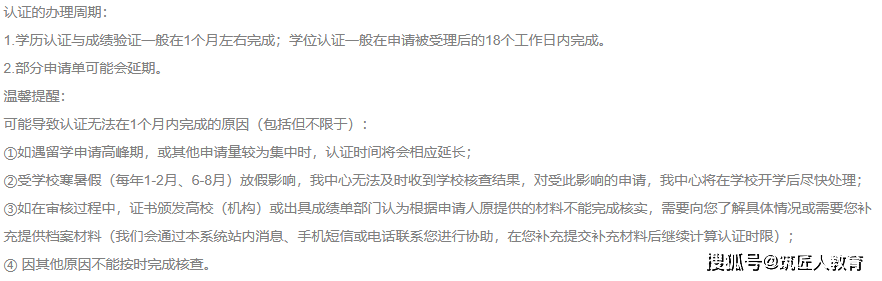 认证的办理周期：

1.学历认证与成绩验证一般在1个月左右完成；学位认证一般在申请被受理后的18个工作日内完成。

2.部分申请单可能会延期。

温馨提醒：

可能导致认证无法在1个月内完成的原因（包括但不限于）：

①如遇留学申请高峰期，或其他申请量较为集中时，认证时间将会相应延长；

②受学校寒暑假（每年1-2月、6-8月）放假影响，我中心无法及时收到学校核查结果，对受此影响的申请，我中心将在学校开学后尽快处理；

③如在审核过程中，证书颁发高校（机构）或出具成绩单部门认为根据申请人原提供的材料不能完成核实，需要向您了解具体情况或需要您补充提供档案材料（我们会通过本系统站内消息、手机短信或电话联系您进行协助，在您补充提交补充材料后继续计算认证时限）；

④ 因其他原因不能按时完成核查。

搜狐号@筑匠人教育